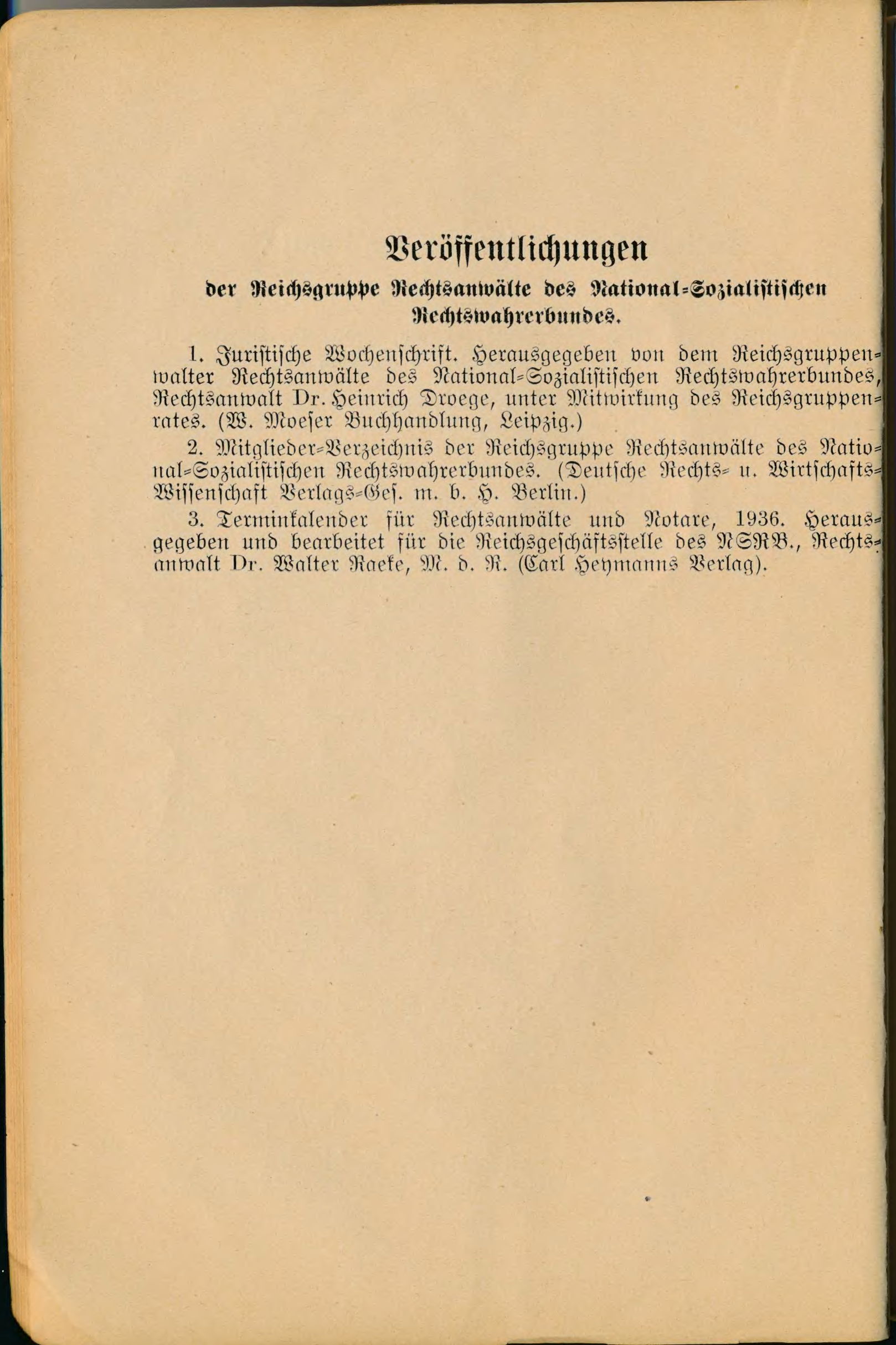 Veröffentlichungen

der Reichsgruppe Rechtsanwälte des National-Sozialistischen Rechtswahrerbundes.

1. Juristische Wochenschrift. Herausgegeben von dem Reichsgruppenwalter Rechtsanwälte des National-Sozialistischen Rechtswahrerbundes, Rechtsanwalt Dr. Heinrich Droege, unter Mitwirkung des Reichsgruppenrates. (W. Moeser Buchhandlung, Leipzig.)

2. Mitglieder-Verzeichnis der Reichsgruppe Rechtsanwälte des National-Sozialistischen Rechtswahrerbundes. (Deutsche Rechts- u. Wirtschafts-Wissenschaft Verlags-Ges. m. b. H. Berlin.)

3. Terminkalender für Rechtsanwälte und Notare, 1936. Herausgegeben und bearbeitet für die Reichsgeschäftsstelle des NSRB., Rechtsanwalt Dr. Walter Raeke, M. d. R. (Carl Heymanns Verlag).